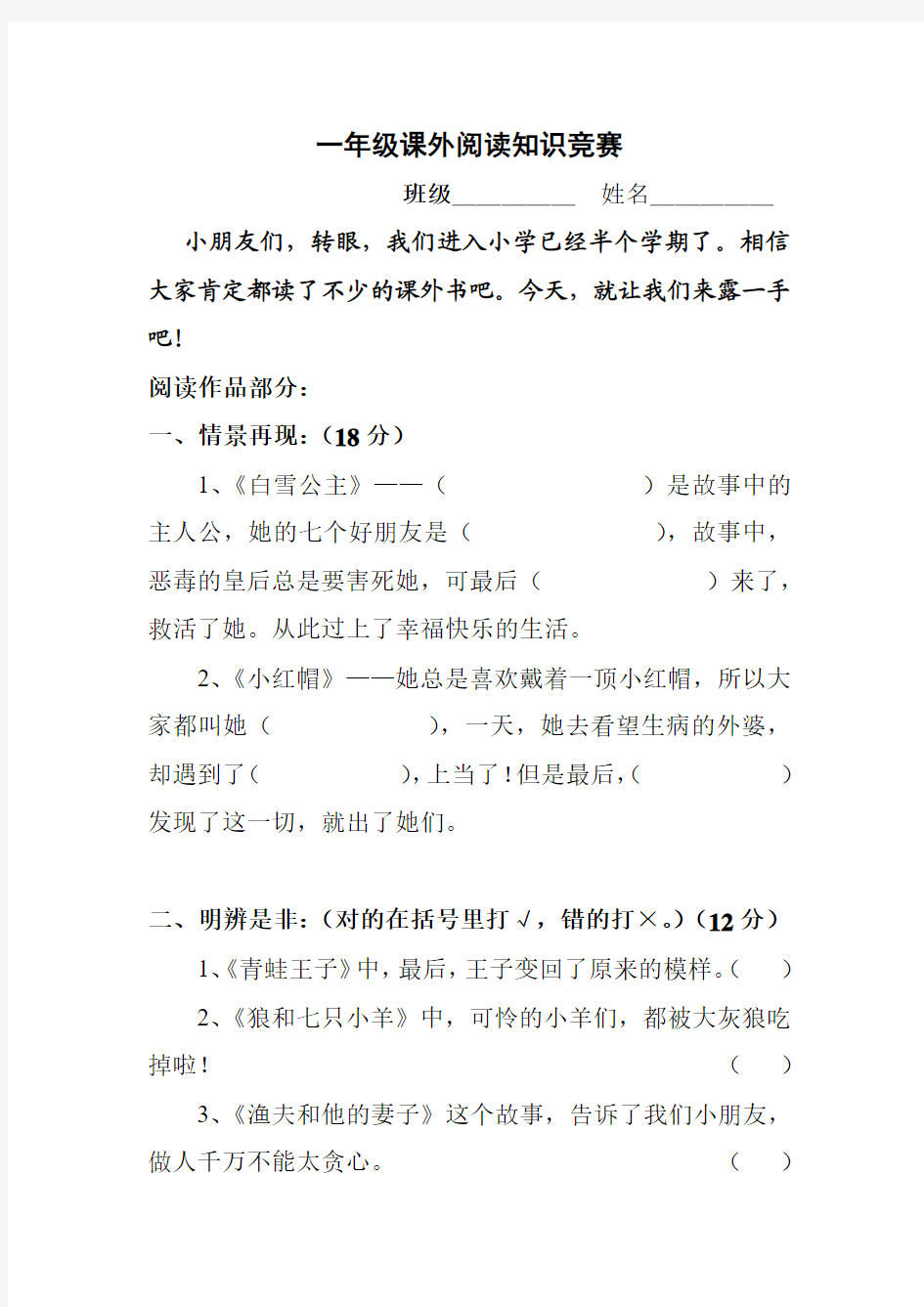 一年级课外阅读知识竞赛

班级__________ 姓名__________

小朋友们，转眼，我们进入小学已经半个学期了。相信大家肯定都读了不少的课外书吧。今天，就让我们来露一手吧！

阅读作品部分：

一、情景再现：（18 分）

1、《白雪公主》——（　　　　　　）是故事中的主人公，她的七个好朋友是（　　　　　　），故事中，恶毒的皇后总是要害死她，可最后（　　　　　　）来了，救活了她。从此过上了幸福快乐的生活。

2、《小红帽》——她总是喜欢戴着一顶小红帽，所以大家都叫她（　　　　　　），一天，她去看望生病的外婆，却遇到了（　　　　　　），上当了！但是最后，（　　　　　　）发现了这一切，就出了她们。

二、明辨是非：（对的在括号里打√，错的打×。）（12 分）

1、《青蛙王子》中，最后，王子变回了原来的模样。（　）

2、《狼和七只小羊》中，可怜的小羊们，都被大灰狼吃掉啦！（　）

3、《渔夫和他的妻子》这个故事，告诉了我们小朋友，做人千万不能太贪心。（　）